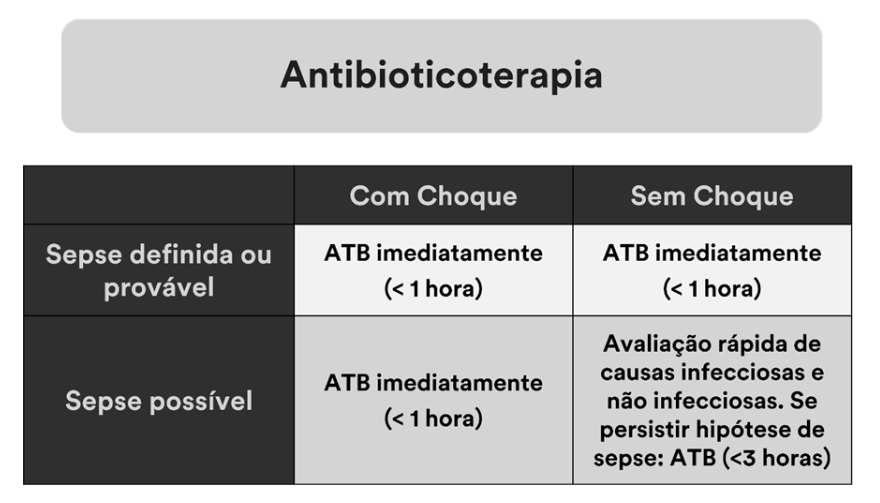 Antibioticoterapia

| | Com Choque | Sem Choque |
|---|---|---|
| Sepse definida ou provável | ATB imediatamente (< 1 hora) | ATB imediatamente (< 1 hora) |
| Sepse possível | ATB imediatamente (< 1 hora) | Avaliação rápida de causas infecciosas e não infecciosas. Se persistir hipótese de sepse: ATB (<3 horas) |